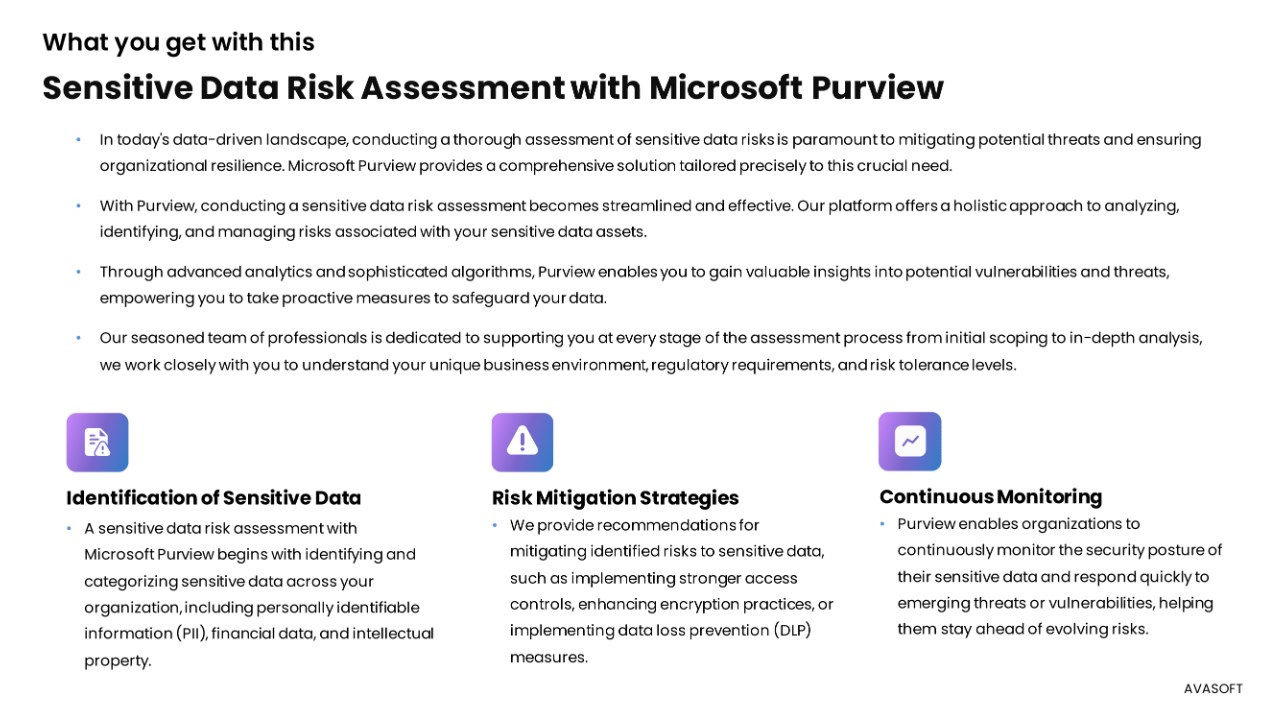 What you get with this

Sensitive Data Risk Assessment with Microsoft Purview

• In today's data-driven landscape, conducting a thorough assessment of sensitive data risks is paramount to mitigating potential threats and ensuring organizational resilience. Microsoft Purview provides a comprehensive solution tailored precisely to this crucial need.

• With Purview, conducting a sensitive data risk assessment becomes streamlined and effective. Our platform offers a holistic approach to analyzing, identifying, and managing risks associated with your sensitive data assets.

• Through advanced analytics and sophisticated algorithms, Purview enables you to gain valuable insights into potential vulnerabilities and threats, empowering you to take proactive measures to safeguard your data.

• Our seasoned team of professionals is dedicated to supporting you at every stage of the assessment process from initial scoping to in-depth analysis, we work closely with you to understand your unique business environment, regulatory requirements, and risk tolerance levels.

Identification of Sensitive Data

• A sensitive data risk assessment with Microsoft Purview begins with identifying and categorizing sensitive data across your organization, including personally identifiable information (PII), financial data, and intellectual property.

Risk Mitigation Strategies

• We provide recommendations for mitigating identified risks to sensitive data, such as implementing stronger access controls, enhancing encryption practices, or implementing data loss prevention (DLP) measures.

Continuous Monitoring

• Purview enables organizations to continuously monitor the security posture of their sensitive data and respond quickly to emerging threats or vulnerabilities, helping them stay ahead of evolving risks.

AVASOFT